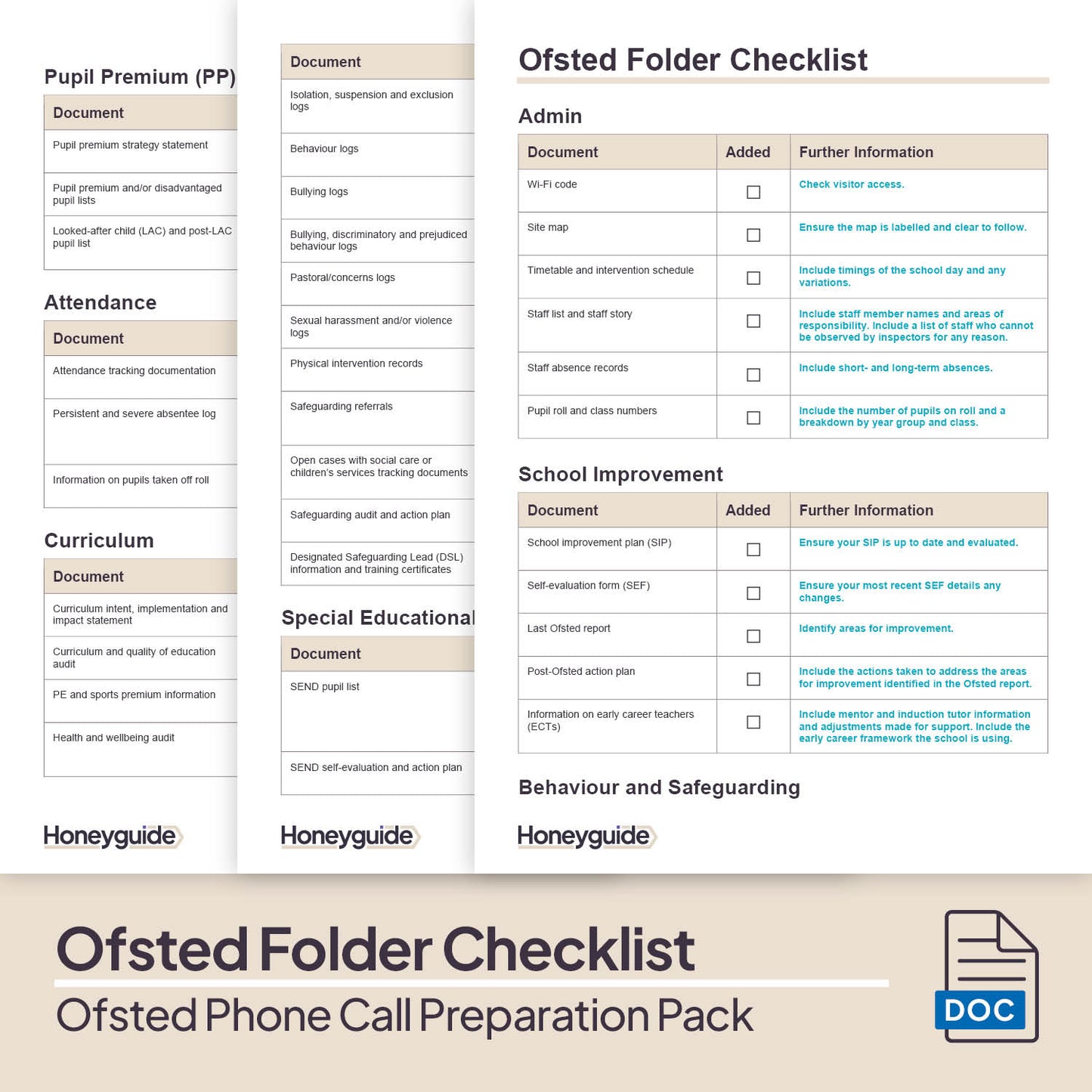 Pupil Premium (PP)

| Document |
|---|
| Pupil premium strategy statement |
| Pupil premium and/or disadvantaged pupil lists |
| Looked-after child (LAC) and post-LAC pupil list |

Attendance

| Document |
|---|
| Attendance tracking documentation |
| Persistent and severe absentee log |
| Information on pupils taken off roll |

Curriculum

| Document |
|---|
| Curriculum intent, implementation and impact statement |
| Curriculum and quality of education audit |
| PE and sports premium information |
| Health and wellbeing audit |

Honeyguide

| Document |
|---|
| Isolation, suspension and exclusion logs |
| Behaviour logs |
| Bullying logs |
| Bullying, discriminatory and prejudiced behaviour logs |
| Pastoral/concerns logs |
| Sexual harassment and/or violence logs |
| Physical intervention records |
| Safeguarding referrals |
| Open cases with social care or children's services tracking documents |
| Safeguarding audit and action plan |
| Designated Safeguarding Lead (DSL) information and training certificates |

Special Educational

| Document |
|---|
| SEND pupil list |
| SEND self-evaluation and action plan |

Honeyguide

Ofsted Folder Checklist

Admin

| Document | Added | Further Information |
|---|---|---|
| Wi-Fi code | ☐ | Check visitor access. |
| Site map | ☐ | Ensure the map is labelled and clear to follow. |
| Timetable and intervention schedule | ☐ | Include timings of the school day and any variations. |
| Staff list and staff story | ☐ | Include staff member names and areas of responsibility. Include a list of staff who cannot be observed by inspectors for any reason. |
| Staff absence records | ☐ | Include short- and long-term absences. |
| Pupil roll and class numbers | ☐ | Include the number of pupils on roll and a breakdown by year group and class. |

School Improvement

| Document | Added | Further Information |
|---|---|---|
| School improvement plan (SIP) | ☐ | Ensure your SIP is up to date and evaluated. |
| Self-evaluation form (SEF) | ☐ | Ensure your most recent SEF details any changes. |
| Last Ofsted report | ☐ | Identify areas for improvement. |
| Post-Ofsted action plan | ☐ | Include the actions taken to address the areas for improvement identified in the Ofsted report. |
| Information on early career teachers (ECTs) | ☐ | Include mentor and induction tutor information and adjustments made for support. Include the early career framework the school is using. |

Behaviour and Safeguarding

Honeyguide

Ofsted Folder Checklist
Ofsted Phone Call Preparation Pack

DOC